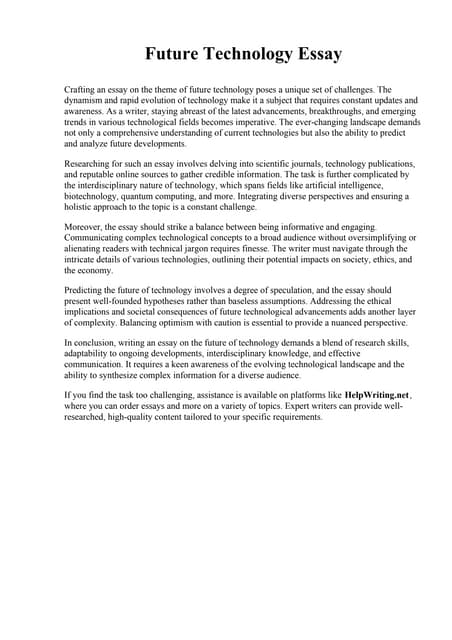 Future Technology Essay

Crafting an essay on the theme of future technology poses a unique set of challenges. The dynamism and rapid evolution of technology make it a subject that requires constant updates and awareness. As a writer, staying abreast of the latest advancements, breakthroughs, and emerging trends in various technological fields becomes imperative. The ever-changing landscape demands not only a comprehensive understanding of current technologies but also the ability to predict and analyze future developments.

Researching for such an essay involves delving into scientific journals, technology publications, and reputable online sources to gather credible information. The task is further complicated by the interdisciplinary nature of technology, which spans fields like artificial intelligence, biotechnology, quantum computing, and more. Integrating diverse perspectives and ensuring a holistic approach to the topic is a constant challenge.

Moreover, the essay should strike a balance between being informative and engaging. Communicating complex technological concepts to a broad audience without oversimplifying or alienating readers with technical jargon requires finesse. The writer must navigate through the intricate details of various technologies, outlining their potential impacts on society, ethics, and the economy.

Predicting the future of technology involves a degree of speculation, and the essay should present well-founded hypotheses rather than baseless assumptions. Addressing the ethical implications and societal consequences of future technological advancements adds another layer of complexity. Balancing optimism with caution is essential to provide a nuanced perspective.

In conclusion, writing an essay on the future of technology demands a blend of research skills, adaptability to ongoing developments, interdisciplinary knowledge, and effective communication. It requires a keen awareness of the evolving technological landscape and the ability to synthesize complex information for a diverse audience.

If you find the task too challenging, assistance is available on platforms like HelpWriting.net, where you can order essays and more on a variety of topics. Expert writers can provide well-researched, high-quality content tailored to your specific requirements.